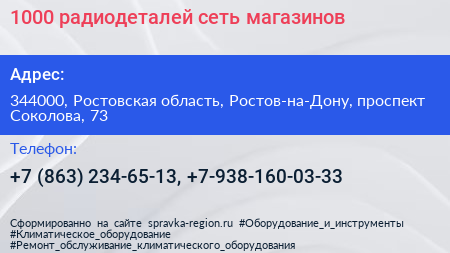 1000 радиодеталей сеть магазинов

Адрес:

344000, Ростовская область, Ростов-на-Дону, проспект Соколова, 73

Телефон:

+7 (863) 234-65-13, +7-938-160-03-33

Сформированно на сайте spravka-region.ru #Оборудование_и_инструменты #Климатическое_оборудование #Ремонт_обслуживание_климатического_оборудования